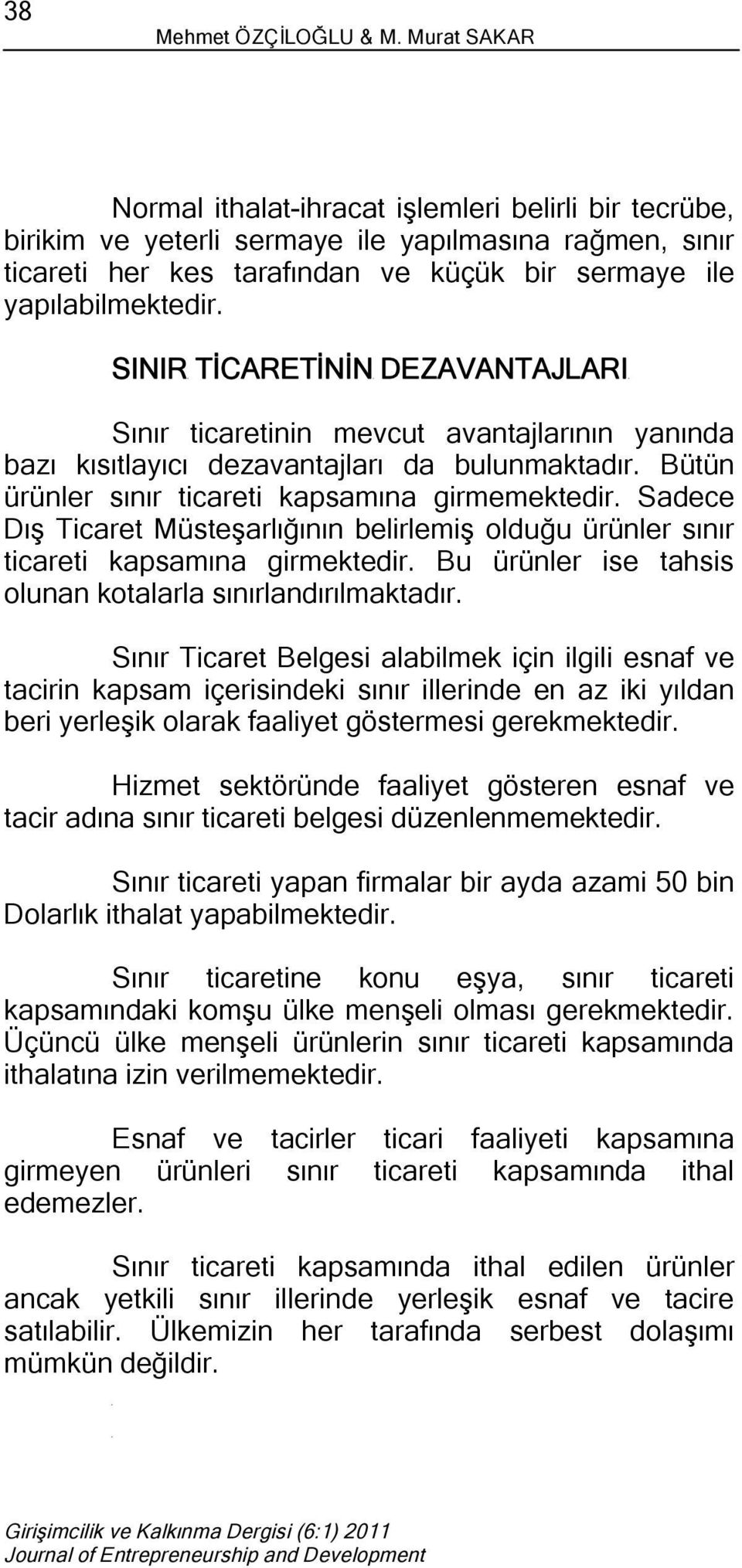 38

Mehmet ÖZÇİLOĞLU & M. Murat SAKAR

Normal ithalat-ihracat işlemleri belirli bir tecrübe, birikim ve yeterli sermaye ile yapılmasına rağmen, sınır ticareti her kes tarafından ve küçük bir sermaye ile yapılabilmektedir.

SINIR TİCARETİNİN DEZAVANTAJLARI

Sınır ticaretinin mevcut avantajlarının yanında bazı kısıtlayıcı dezavantajları da bulunmaktadır. Bütün ürünler sınır ticareti kapsamına girmemektedir. Sadece Dış Ticaret Müsteşarlığının belirlemiş olduğu ürünler sınır ticareti kapsamına girmektedir. Bu ürünler ise tahsis olunan kotalarla sınırlandırılmaktadır.

Sınır Ticaret Belgesi alabilmek için ilgili esnaf ve tacirin kapsam içerisindeki sınır illerinde en az iki yıldan beri yerleşik olarak faaliyet göstermesi gerekmektedir.

Hizmet sektöründe faaliyet gösteren esnaf ve tacir adına sınır ticareti belgesi düzenlenmemektedir.

Sınır ticareti yapan firmalar bir ayda azami 50 bin Dolarlık ithalat yapabilmektedir.

Sınır ticaretine konu eşya, sınır ticareti kapsamındaki komşu ülke menşeli olması gerekmektedir. Üçüncü ülke menşeli ürünlerin sınır ticareti kapsamında ithalatına izin verilmemektedir.

Esnaf ve tacirler ticari faaliyeti kapsamına girmeyen ürünleri sınır ticareti kapsamında ithal edemezler.

Sınır ticareti kapsamında ithal edilen ürünler ancak yetkili sınır illerinde yerleşik esnaf ve tacire satılabilir. Ülkemizin her tarafında serbest dolaşımı mümkün değildir.

Girişimcilik ve Kalkınma Dergisi (6:1) 2011
Journal of Entrepreneurship and Development